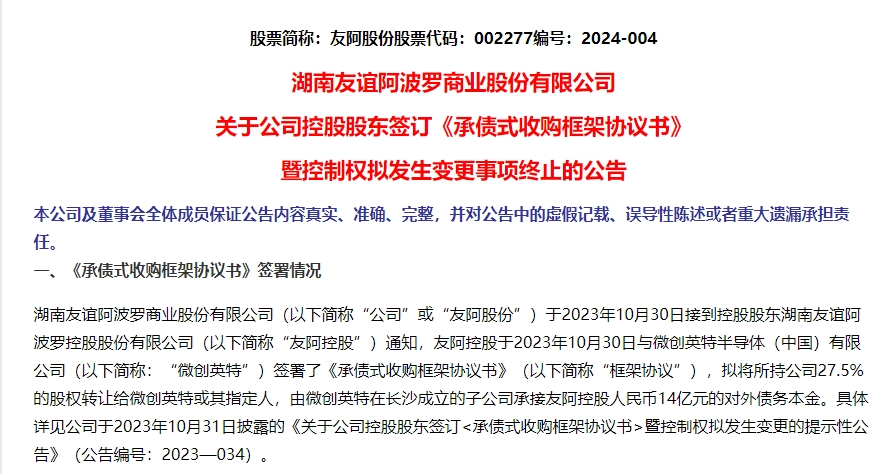 股票简称：友阿股份股票代码：002277编号：2024-004

湖南友谊阿波罗商业股份有限公司

关于公司控股股东签订《承债式收购框架协议书》

暨控制权拟发生变更事项终止的公告

本公司及董事会全体成员保证公告内容真实、准确、完整，并对公告中的虚假记载、误导性陈述或者重大遗漏承担责任。

一、《承债式收购框架协议书》签署情况

湖南友谊阿波罗商业股份有限公司（以下简称“公司”或“友阿股份”）于2023年10月30日接到控股股东湖南友谊阿波罗控股股份有限公司（以下简称“友阿控股”）通知，友阿控股于2023年10月30日与微创英特半导体（中国）有限公司（以下简称：“微创英特”）签署了《承债式收购框架协议书》（以下简称“框架协议”），拟将所持公司27.5%的股权转让给微创英特或其指定人，由微创英特在长沙成立的子公司承接友阿控股人民币14亿元的对外债务本金。具体详见公司于2023年10月31日披露的《关于公司控股股东签订<承债式收购框架协议书>暨控制权拟发生变更的提示性公告》（公告编号：2023—034）。